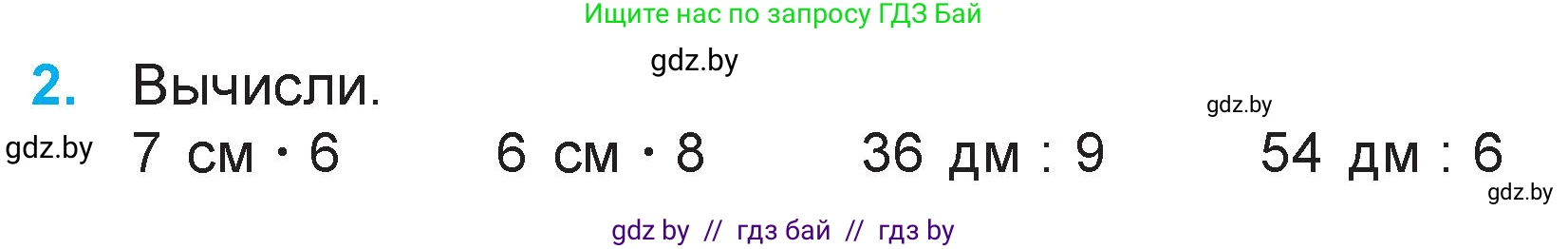 Ищите нас по запросу ГДЗ Бай

gdz.by

2. Вычисли.

gdz.by

gdz.by

7 см · 6 6 см · 8 36 дм : 9 54 дм : 6

gdz.by

gdz by // гдз бай // гдз by